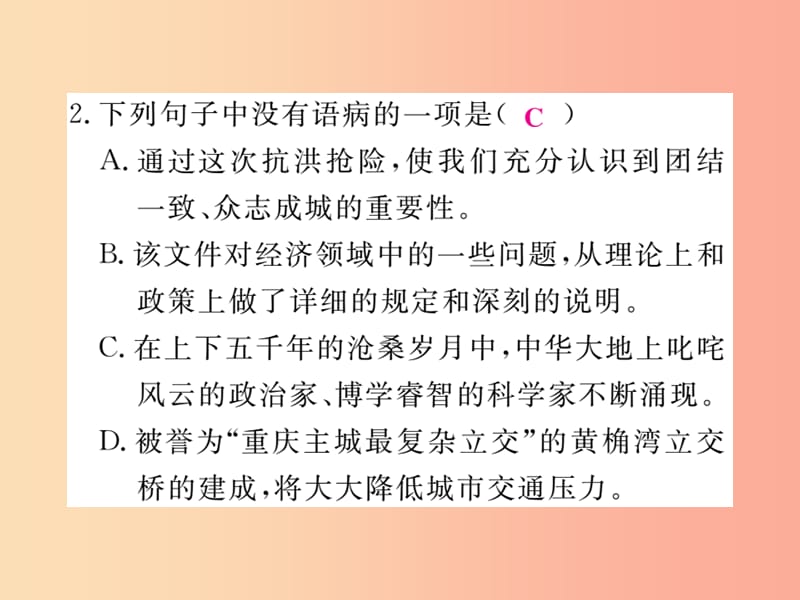 2. 下列句子中没有语病的一项是（ C ）

A. 通过这次抗洪抢险，使我们充分认识到团结一致、众志成城的重要性。

B. 该文件对经济领域中的一些问题，从理论上和政策上做了详细的规定和深刻的说明。

C. 在上下五千年的沧桑岁月中，中华大地上叱咤风云的政治家、博学睿智的科学家不断涌现。

D. 被誉为“重庆主城最复杂立交”的黄桷湾立交桥的建成，将大大降低城市交通压力。